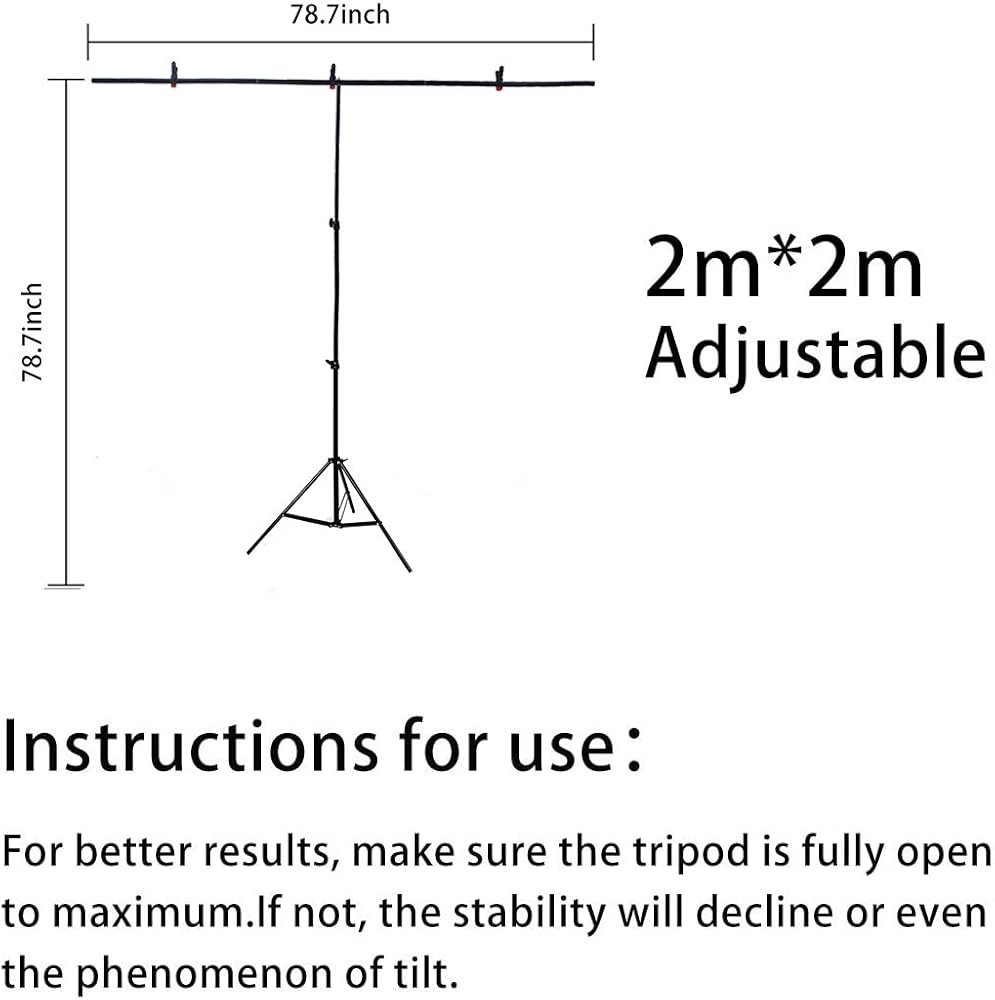 78.7inch

78.7inch

2m*2m
Adjustable

Instructions for use：

For better results, make sure the tripod is fully open to maximum.If not, the stability will decline or even the phenomenon of tilt.